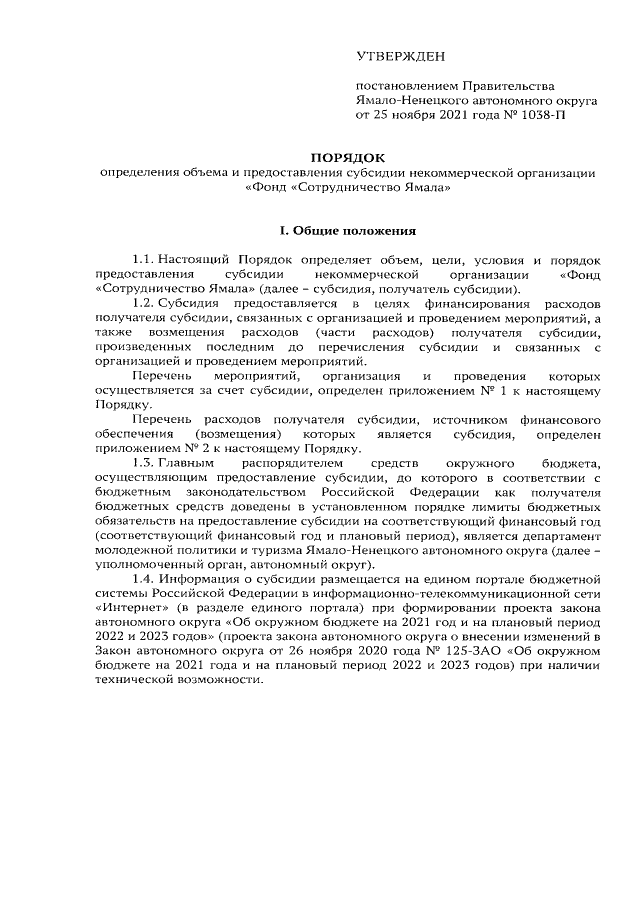 УТВЕРЖДЕН

постановлением Правительства Ямало-Ненецкого автономного округа от 25 ноября 2021 года № 1038-П

ПОРЯДОК
определения объема и предоставления субсидии некоммерческой организации «Фонд «Сотрудничество Ямала»

I. Общие положения

1.1. Настоящий Порядок определяет объем, цели, условия и порядок предоставления субсидии некоммерческой организации «Фонд «Сотрудничество Ямала» (далее – субсидия, получатель субсидии).

1.2. Субсидия предоставляется в целях финансирования расходов получателя субсидии, связанных с организацией и проведением мероприятий, а также возмещения расходов (части расходов) получателя субсидии, произведенных последним до перечисления субсидии и связанных с организацией и проведением мероприятий.

Перечень мероприятий, организация и проведения которых осуществляется за счет субсидии, определен приложением № 1 к настоящему Порядку.

Перечень расходов получателя субсидии, источником финансового обеспечения (возмещения) которых является субсидия, определен приложением № 2 к настоящему Порядку.

1.3. Главным распорядителем средств окружного бюджета, осуществляющим предоставление субсидии, до которого в соответствии с бюджетным законодательством Российской Федерации как получателя бюджетных средств доведены в установленном порядке лимиты бюджетных обязательств на предоставление субсидии на соответствующий финансовый год (соответствующий финансовый год и плановый период), является департамент молодежной политики и туризма Ямало-Ненецкого автономного округа (далее – уполномоченный орган, автономный округ).

1.4. Информация о субсидии размещается на едином портале бюджетной системы Российской Федерации в информационно-телекоммуникационной сети «Интернет» (в разделе единого портала) при формировании проекта закона автономного округа «Об окружном бюджете на 2021 год и на плановый период 2022 и 2023 годов» (проекта закона автономного округа о внесении изменений в Закон автономного округа от 26 ноября 2020 года № 125-ЗАО «Об окружном бюджете на 2021 года и на плановый период 2022 и 2023 годов) при наличии технической возможности.